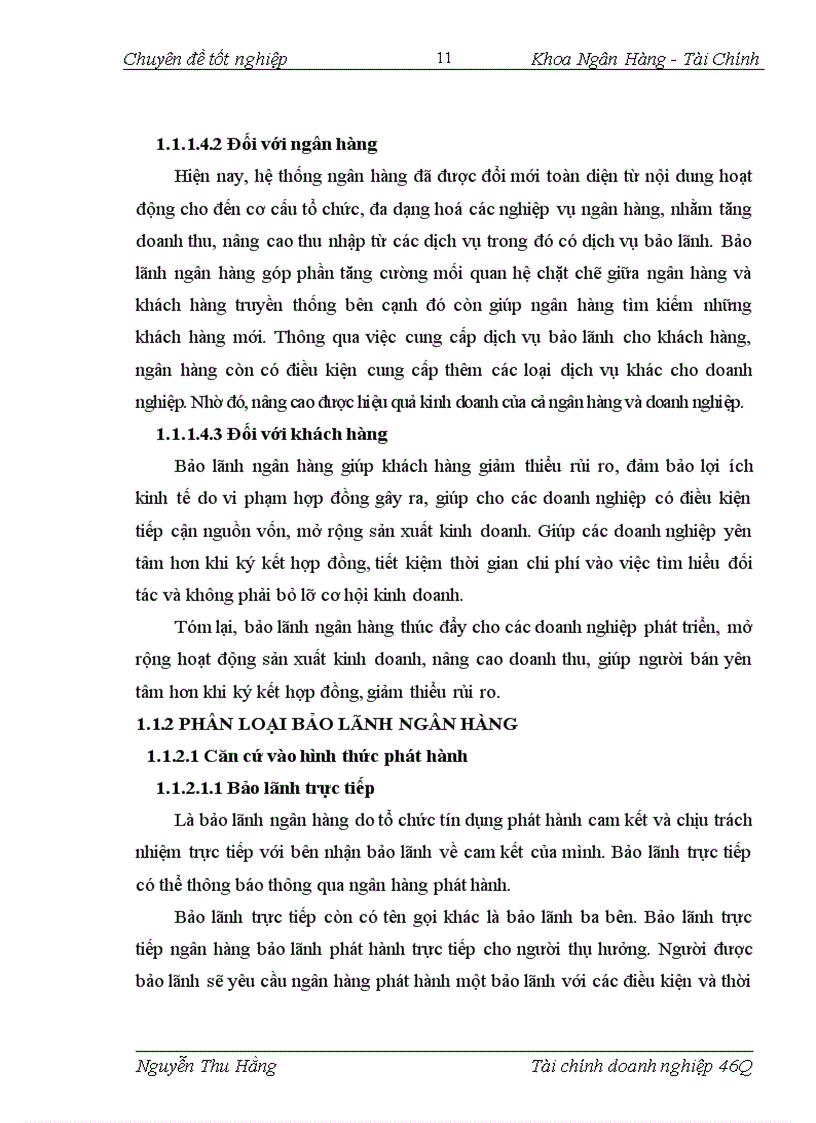 Chuyên đề tốt nghiệp 11 Khoa Ngân Hàng - Tài Chính

1.1.1.4.2 Đối với ngân hàng

Hiện nay, hệ thống ngân hàng đã được đổi mới toàn diện từ nội dung hoạt động cho đến cơ cấu tổ chức, đa dạng hoá các nghiệp vụ ngân hàng, nhằm tăng doanh thu, nâng cao thu nhập từ các dịch vụ trong đó có dịch vụ bảo lãnh. Bảo lãnh ngân hàng góp phần tăng cường mối quan hệ chặt chẽ giữa ngân hàng và khách hàng truyền thống bên cạnh đó còn giúp ngân hàng tìm kiếm những khách hàng mới. Thông qua việc cung cấp dịch vụ bảo lãnh cho khách hàng, ngân hàng còn có điều kiện cung cấp thêm các loại dịch vụ khác cho doanh nghiệp. Nhờ đó, nâng cao được hiệu quả kinh doanh của cả ngân hàng và doanh nghiệp.

1.1.1.4.3 Đối với khách hàng

Bảo lãnh ngân hàng giúp khách hàng giảm thiểu rủi ro, đảm bảo lợi ích kinh tế do vi phạm hợp đồng gây ra, giúp cho các doanh nghiệp có điều kiện tiếp cận nguồn vốn, mở rộng sản xuất kinh doanh. Giúp các doanh nghiệp yên tâm hơn khi ký kết hợp đồng, tiết kiệm thời gian chi phí vào việc tìm hiểu đối tác và không phải bỏ lỡ cơ hội kinh doanh.

Tóm lại, bảo lãnh ngân hàng thúc đẩy cho các doanh nghiệp phát triển, mở rộng hoạt động sản xuất kinh doanh, nâng cao doanh thu, giúp người bán yên tâm hơn khi ký kết hợp đồng, giảm thiểu rủi ro.

1.1.2 PHÂN LOẠI BẢO LÃNH NGÂN HÀNG

1.1.2.1 Căn cứ vào hình thức phát hành

1.1.2.1.1 Bảo lãnh trực tiếp

Là bảo lãnh ngân hàng do tổ chức tín dụng phát hành cam kết và chịu trách nhiệm trực tiếp với bên nhận bảo lãnh về cam kết của mình. Bảo lãnh trực tiếp có thể thông báo thông qua ngân hàng phát hành.

Bảo lãnh trực tiếp còn có tên gọi khác là bảo lãnh ba bên. Bảo lãnh trực tiếp ngân hàng bảo lãnh phát hành trực tiếp cho người thụ hưởng. Người được bảo lãnh sẽ yêu cầu ngân hàng phát hành một bảo lãnh với các điều kiện và thời

Nguyễn Thu Hằng Tài chính doanh nghiệp 46Q